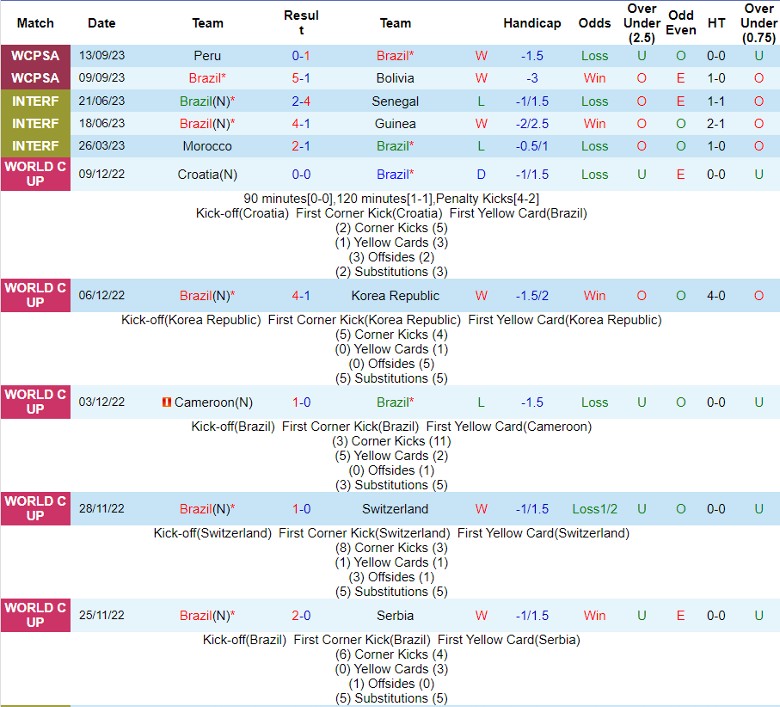 | Match | Date | Team | Result | Team | | Handicap | Odds | Over Under (2.5) | Odd Even | HT | Over Under (0.75) |
|---|---|---|---|---|---|---|---|---|---|---|---|
| WCPSA | 13/09/23 | Peru | 0-1 | Brazil* | W | -1.5 | Loss | U | O | 0-0 | U |
| WCPSA | 09/09/23 | Brazil* | 5-1 | Bolivia | W | -3 | Win | O | E | 1-0 | O |
| INTERF | 21/06/23 | Brazil(N)* | 2-4 | Senegal | L | -1/1.5 | Loss | O | E | 1-1 | O |
| INTERF | 18/06/23 | Brazil(N)* | 4-1 | Guinea | W | -2/2.5 | Win | O | O | 2-1 | O |
| INTERF | 26/03/23 | Morocco | 2-1 | Brazil* | L | -0.5/1 | Loss | O | O | 1-0 | O |
| WORLD CUP | 09/12/22 | Croatia(N) | 0-0 | Brazil* | D | -1/1.5 | Loss | U | E | 0-0 | U |

90 minutes[0-0],120 minutes[1-1],Penalty Kicks[4-2]
Kick-off(Croatia) First Corner Kick(Croatia) First Yellow Card(Brazil)
(2) Corner Kicks (5)
(1) Yellow Cards (3)
(3) Offsides (2)
(2) Substitutions (3)

| WORLD CUP | 06/12/22 | Brazil(N)* | 4-1 | Korea Republic | W | -1.5/2 | Win | O | O | 4-0 | O |
|---|---|---|---|---|---|---|---|---|---|---|---|

Kick-off(Korea Republic) First Corner Kick(Korea Republic) First Yellow Card(Korea Republic)
(5) Corner Kicks (4)
(0) Yellow Cards (1)
(0) Offsides (5)
(5) Substitutions (5)

| WORLD CUP | 03/12/22 | Cameroon(N) | 1-0 | Brazil* | L | -1.5 | Loss | U | O | 0-0 | U |
|---|---|---|---|---|---|---|---|---|---|---|---|

Kick-off(Brazil) First Corner Kick(Brazil) First Yellow Card(Cameroon)
(3) Corner Kicks (11)
(5) Yellow Cards (2)
(0) Offsides (1)
(3) Substitutions (5)

| WORLD CUP | 28/11/22 | Brazil(N)* | 1-0 | Switzerland | W | -1/1.5 | Loss1/2 | U | O | 0-0 | U |
|---|---|---|---|---|---|---|---|---|---|---|---|

Kick-off(Switzerland) First Corner Kick(Switzerland) First Yellow Card(Switzerland)
(8) Corner Kicks (3)
(1) Yellow Cards (1)
(3) Offsides (1)
(5) Substitutions (5)

| WORLD CUP | 25/11/22 | Brazil(N)* | 2-0 | Serbia | W | -1/1.5 | Win | U | E | 0-0 | U |
|---|---|---|---|---|---|---|---|---|---|---|---|

Kick-off(Brazil) First Corner Kick(Brazil) First Yellow Card(Serbia)
(6) Corner Kicks (4)
(0) Yellow Cards (3)
(1) Offsides (0)
(5) Substitutions (5)